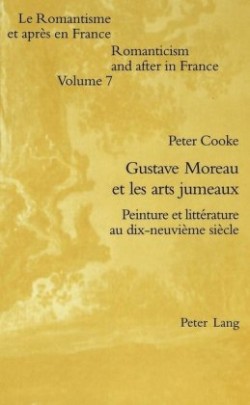 Le Romantisme
et après en France

Romanticism
and after in France
Volume 7

Peter Cooke

Gustave Moreau
et les arts jumeaux

Peinture et littérature
au dix-neuvième siècle

Peter Lang